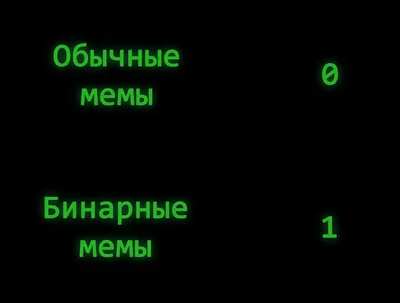 Обычные мемы

0

Бинарные мемы

1